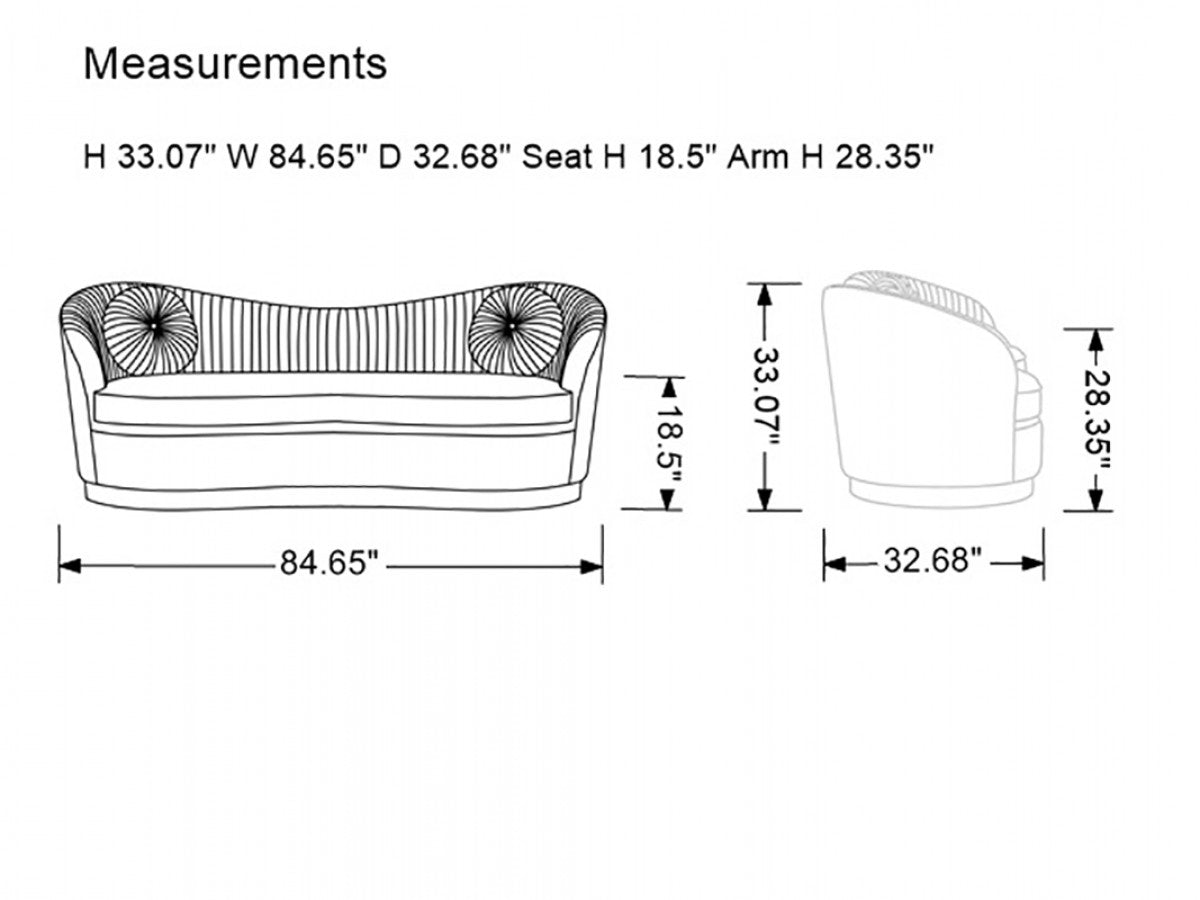 Measurements

H 33.07" W 84.65" D 32.68" Seat H 18.5" Arm H 28.35"

18.5"

84.65"

33.07"

28.35"

32.68"